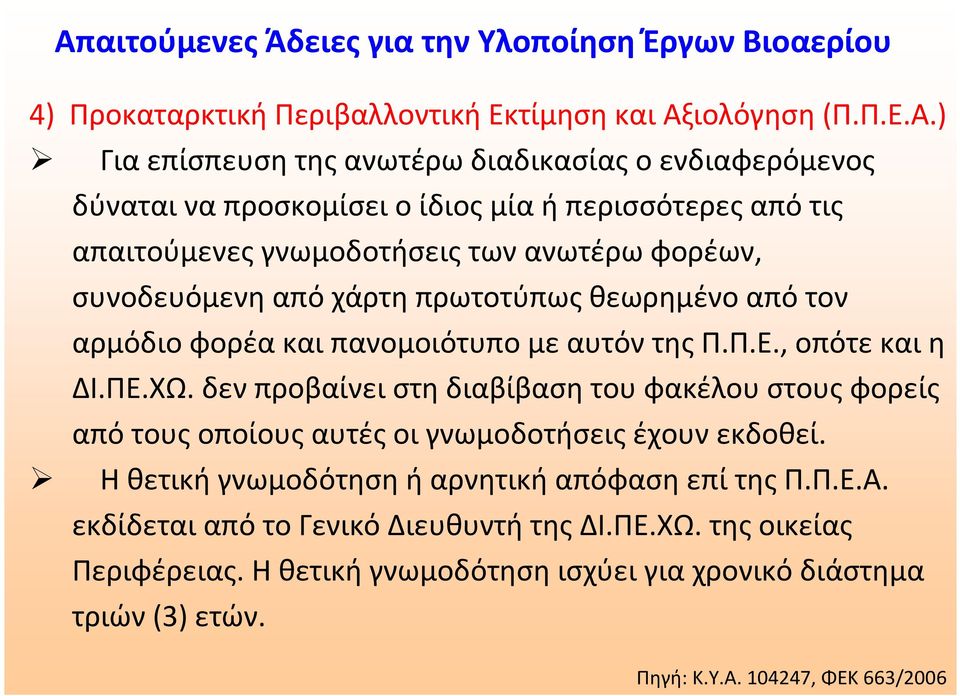 Απαιτούμενες Άδειες για την Υλοποίηση Έργων Βιοαερίου

4) Προκαταρκτική Περιβαλλοντική Εκτίμηση και Αξιολόγηση (Π.Π.Ε.Α.)

➢ Για επίσπευση της ανωτέρω διαδικασίας ο ενδιαφερόμενος δύναται να προσκομίσει ο ίδιος μία ή περισσότερες από τις απαιτούμενες γνωμοδοτήσεις των ανωτέρω φορέων, συνοδευόμενη από χάρτη πρωτοτύπως θεωρημένο από τον αρμόδιο φορέα και πανομοιότυπο με αυτόν της Π.Π.Ε., οπότε και η ΔΙ.ΠΕ.ΧΩ. δεν προβαίνει στη διαβίβαση του φακέλου στους φορείς από τους οποίους αυτές οι γνωμοδοτήσεις έχουν εκδοθεί.

➢ Η θετική γνωμοδότηση ή αρνητική απόφαση επί της Π.Π.Ε.Α. εκδίδεται από το Γενικό Διευθυντή της ΔΙ.ΠΕ.ΧΩ. της οικείας Περιφέρειας. Η θετική γνωμοδότηση ισχύει για χρονικό διάστημα τριών (3) ετών.

Πηγή: Κ.Υ.Α. 104247, ΦΕΚ 663/2006